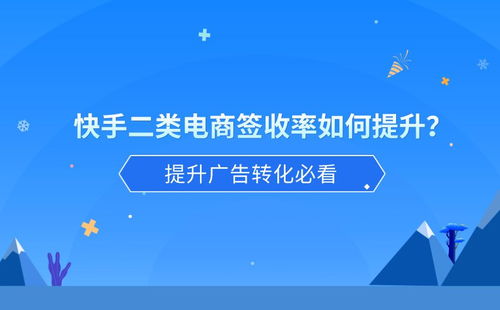 快手二类电商签收率如何提升？

提升广告转化必看